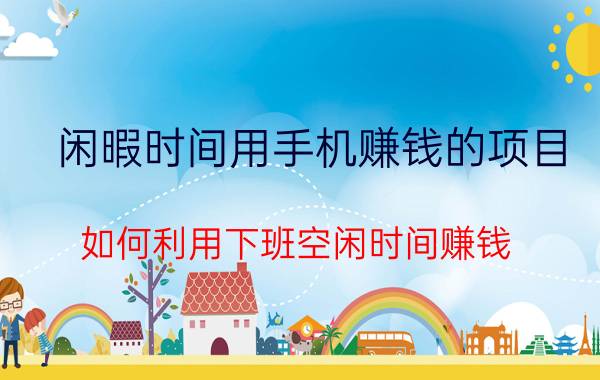 闲暇时间用手机赚钱的项目

如何利用下班空闲时间赚钱